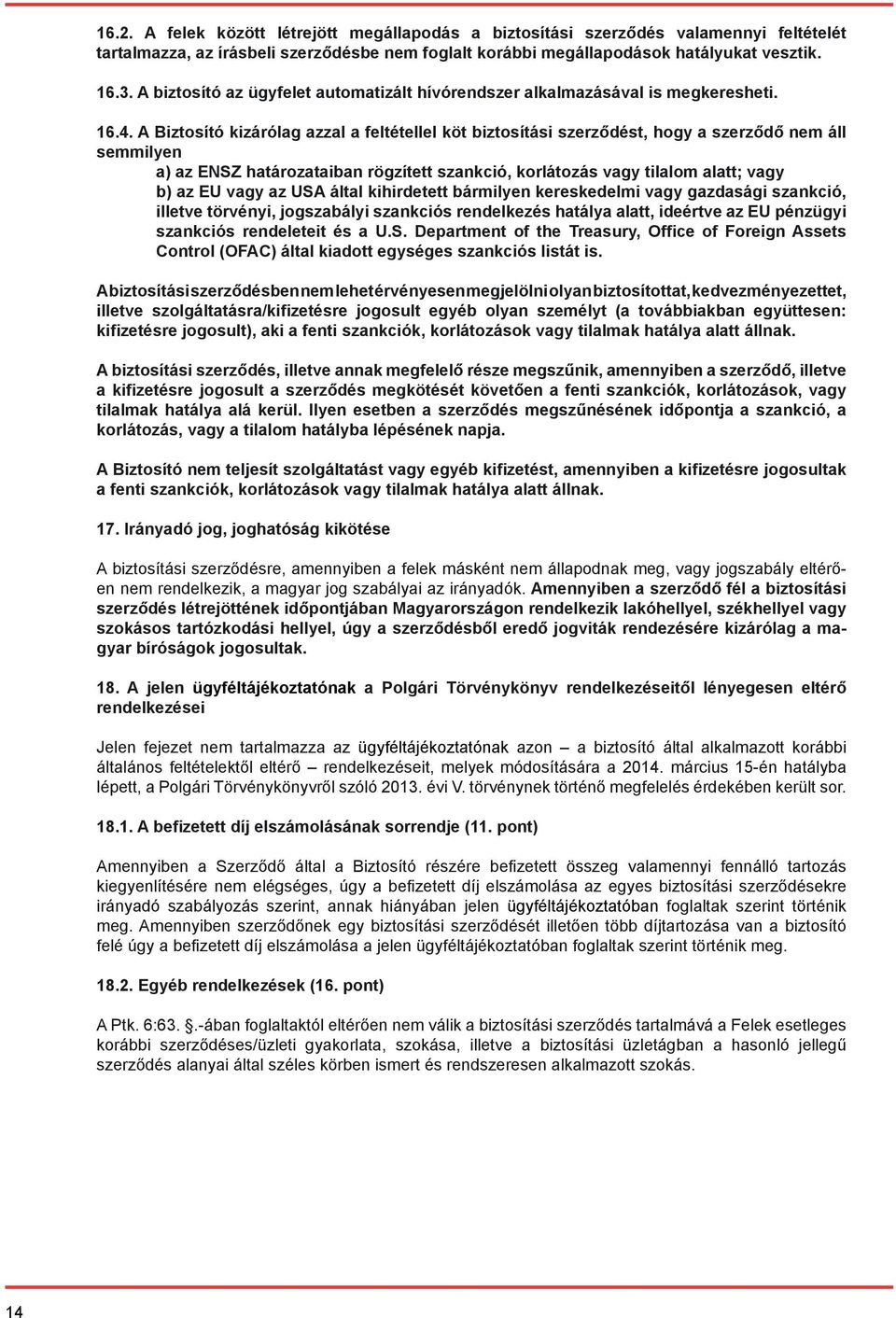 16.2. A felek között létrejött megállapodás a biztosítási szerződés valamennyi feltételét tartalmazza, az írásbeli szerződésbe nem foglalt korábbi megállapodások hatályukat vesztik.

16.3. A biztosító az ügyfelet automatizált hívórendszer alkalmazásával is megkeresheti.

16.4. A Biztosító kizárólag azzal a feltétellel köt biztosítási szerződést, hogy a szerződő nem áll semmilyen
a) az ENSZ határozataiban rögzített szankció, korlátozás vagy tilalom alatt; vagy
b) az EU vagy az USA által kihirdetett bármilyen kereskedelmi vagy gazdasági szankció, illetve törvényi, jogszabályi szankciós rendelkezés hatálya alatt, ideértve az EU pénzügyi szankciós rendeleteit és a U.S. Department of the Treasury, Office of Foreign Assets Control (OFAC) által kiadott egységes szankciós listát is.

A biztosítási szerződésben nem lehet érvényesen megjelölni olyan biztosítottat, kedvezményezettet, illetve szolgáltatásra/kifizetésre jogosult egyéb olyan személyt (a továbbiakban együttesen: kifizetésre jogosult), aki a fenti szankciók, korlátozások vagy tilalmak hatálya alatt állnak.

A biztosítási szerződés, illetve annak megfelelő része megszűnik, amennyiben a szerződő, illetve a kifizetésre jogosult a szerződés megkötését követően a fenti szankciók, korlátozások, vagy tilalmak hatálya alá kerül. Ilyen esetben a szerződés megszűnésének időpontja a szankció, a korlátozás, vagy a tilalom hatályba lépésének napja.

A Biztosító nem teljesít szolgáltatást vagy egyéb kifizetést, amennyiben a kifizetésre jogosultak a fenti szankciók, korlátozások vagy tilalmak hatálya alatt állnak.

17. Irányadó jog, joghatóság kikötése

A biztosítási szerződésre, amennyiben a felek másként nem állapodnak meg, vagy jogszabály eltérően nem rendelkezik, a magyar jog szabályai az irányadók. Amennyiben a szerződő fél a biztosítási szerződés létrejöttének időpontjában Magyarországon rendelkezik lakóhellyel, székhellyel vagy szokásos tartózkodási hellyel, úgy a szerződésből eredő jogviták rendezésére kizárólag a magyar bíróságok jogosultak.

18. A jelen ügyféltájékoztatónak a Polgári Törvénykönyv rendelkezéseitől lényegesen eltérő rendelkezései

Jelen fejezet nem tartalmazza az ügyféltájékoztatónak azon – a biztosító által alkalmazott korábbi általános feltételektől eltérő – rendelkezéseit, melyek módosítására a 2014. március 15-én hatályba lépett, a Polgári Törvénykönyvről szóló 2013. évi V. törvénynek történő megfelelés érdekében került sor.

18.1. A befizetett díj elszámolásának sorrendje (11. pont)

Amennyiben a Szerződő által a Biztosító részére befizetett összeg valamennyi fennálló tartozás kiegyenlítésére nem elégséges, úgy a befizetett díj elszámolása az egyes biztosítási szerződésekre irányadó szabályozás szerint, annak hiányában jelen ügyféltájékoztatóban foglaltak szerint történik meg. Amennyiben szerződőnek egy biztosítási szerződését illetően több díjtartozása van a biztosító felé úgy a befizetett díj elszámolása a jelen ügyféltájékoztatóban foglaltak szerint történik meg.

18.2. Egyéb rendelkezések (16. pont)

A Ptk. 6:63. §.-ában foglaltaktól eltérően nem válik a biztosítási szerződés tartalmává a Felek esetleges korábbi szerződéses/üzleti gyakorlata, szokása, illetve a biztosítási üzletágban a hasonló jellegű szerződés alanyai által széles körben ismert és rendszeresen alkalmazott szokás.

14